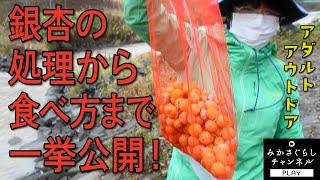 銀杏の
処理から
食べ方まで
一挙公開！

アダルト
アウトドア

みかさぐらし
チャンネル
PLAY